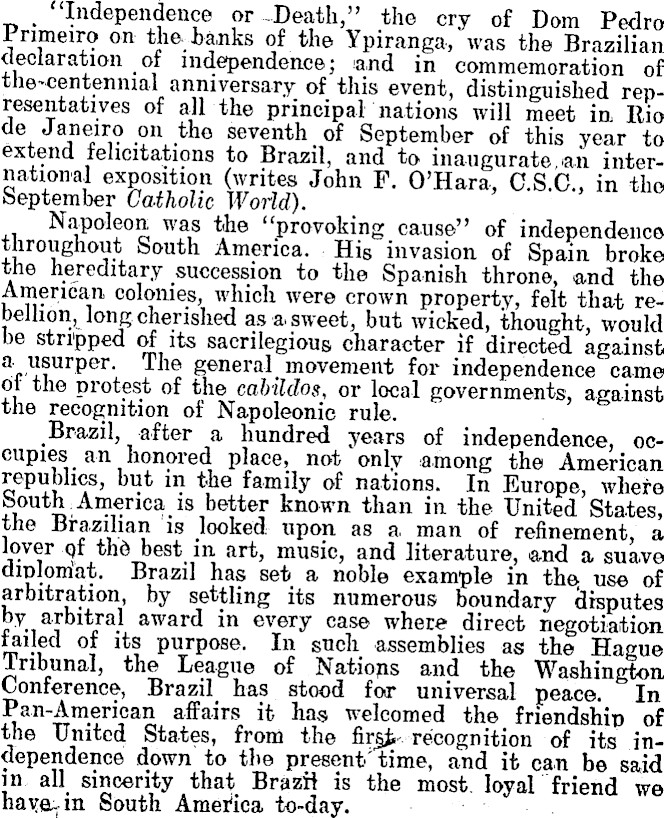 "Independence or Death," the cry of Dom Pedro Primeiro on the banks of the Ypiranga, was the Brazilian declaration of independence; and in commemoration of the centennial anniversary of this event, distinguished representatives of all the principal nations will meet in Rio de Janeiro on the seventh of September of this year to extend felicitations to Brazil, and to inaugurate an international exposition (writes John F. O'Hara, C.S.C., in the September Catholic World).

Napoleon was the "provoking cause" of independence throughout South America. His invasion of Spain broke the hereditary succession to the Spanish throne, and the American colonies, which were crown property, felt that rebellion, long cherished as a sweet, but wicked, thought, would be stripped of its sacrilegious character if directed against a usurper. The general movement for independence came of the protest of the cabildos, or local governments, against the recognition of Napoleonic rule.

Brazil, after a hundred years of independence, occupies an honored place, not only among the American republics, but in the family of nations. In Europe, where South America is better known than in the United States, the Brazilian is looked upon as a man of refinement, a lover of the best in art, music, and literature, and a suave diplomat. Brazil has set a noble example in the use of arbitration, by settling its numerous boundary disputes by arbitral award in every case where direct negotiation failed of its purpose. In such assemblies as the Hague Tribunal, the League of Nations and the Washington Conference, Brazil has stood for universal peace. In Pan-American affairs it has welcomed the friendship of the United States, from the first recognition of its independence down to the present time, and it can be said in all sincerity that Brazil is the most loyal friend we have in South America to-day.